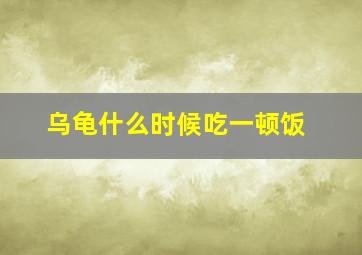 乌龟什么时候吃一顿饭